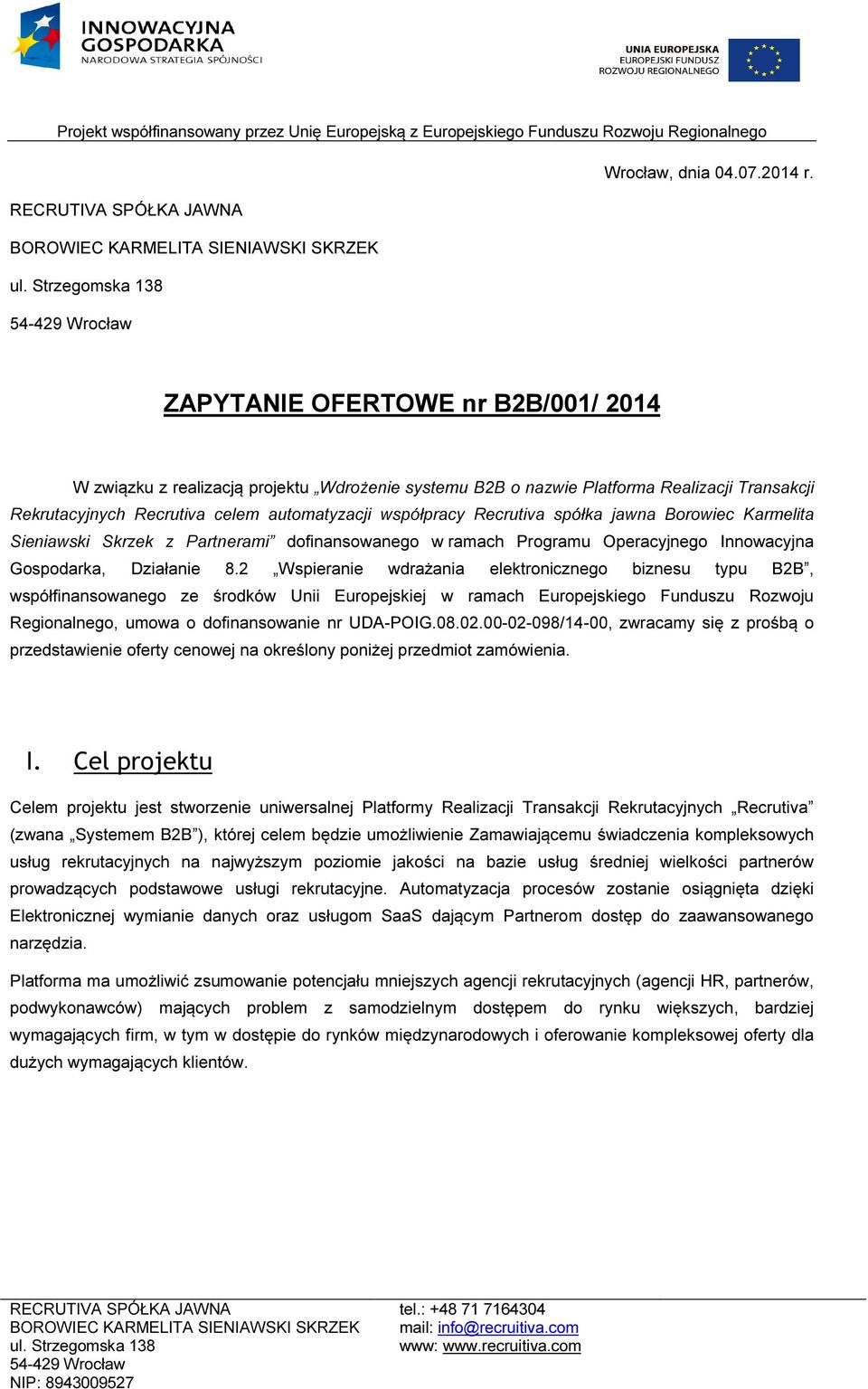 INNOWACYJNA GOSPODARKA
NARODOWA STRATEGIA SPÓJNOŚCI

UNIA EUROPEJSKA
EUROPEJSKI FUNDUSZ
ROZWOJU REGIONALNEGO

Projekt współfinansowany przez Unię Europejską z Europejskiego Funduszu Rozwoju Regionalnego

Wrocław, dnia 04.07.2014 r.

RECRUTIVA SPÓŁKA JAWNA

BOROWIEC KARMELITA SIENIAWSKI SKRZEK

ul. Strzegomska 138

54-429 Wrocław

ZAPYTANIE OFERTOWE nr B2B/001/ 2014

W związku z realizacją projektu „Wdrożenie systemu B2B o nazwie Platforma Realizacji Transakcji Rekrutacyjnych Recrutiva celem automatyzacji współpracy Recrutiva spółka jawna Borowiec Karmelita Sieniawski Skrzek z Partnerami” dofinansowanego w ramach Programu Operacyjnego Innowacyjna Gospodarka, Działanie 8.2 „Wspieranie wdrażania elektronicznego biznesu typu B2B”, współfinansowanego ze środków Unii Europejskiej w ramach Europejskiego Funduszu Rozwoju Regionalnego, umowa o dofinansowanie nr UDA-POIG.08.02.00-02-098/14-00, zwracamy się z prośbą o przedstawienie oferty cenowej na określony poniżej przedmiot zamówienia.

I. Cel projektu

Celem projektu jest stworzenie uniwersalnej Platformy Realizacji Transakcji Rekrutacyjnych „Recrutiva” (zwana „Systemem B2B”), której celem będzie umożliwienie Zamawiającemu świadczenia kompleksowych usług rekrutacyjnych na najwyższym poziomie jakości na bazie usług średniej wielkości partnerów prowadzących podstawowe usługi rekrutacyjne. Automatyzacja procesów zostanie osiągnięta dzięki Elektronicznej wymianie danych oraz usługom SaaS dającym Partnerom dostęp do zaawansowanego narzędzia.

Platforma ma umożliwić zsumowanie potencjału mniejszych agencji rekrutacyjnych (agencji HR, partnerów, podwykonawców) mających problem z samodzielnym dostępem do rynku większych, bardziej wymagających firm, w tym w dostępie do rynków międzynarodowych i oferowanie kompleksowej oferty dla dużych wymagających klientów.

RECRUTIVA SPÓŁKA JAWNA
BOROWIEC KARMELITA SIENIAWSKI SKRZEK
ul. Strzegomska 138
54-429 Wrocław
NIP: 8943009527

tel.: +48 71 7164304
mail: info@recruitiva.com
www: www.recruitiva.com